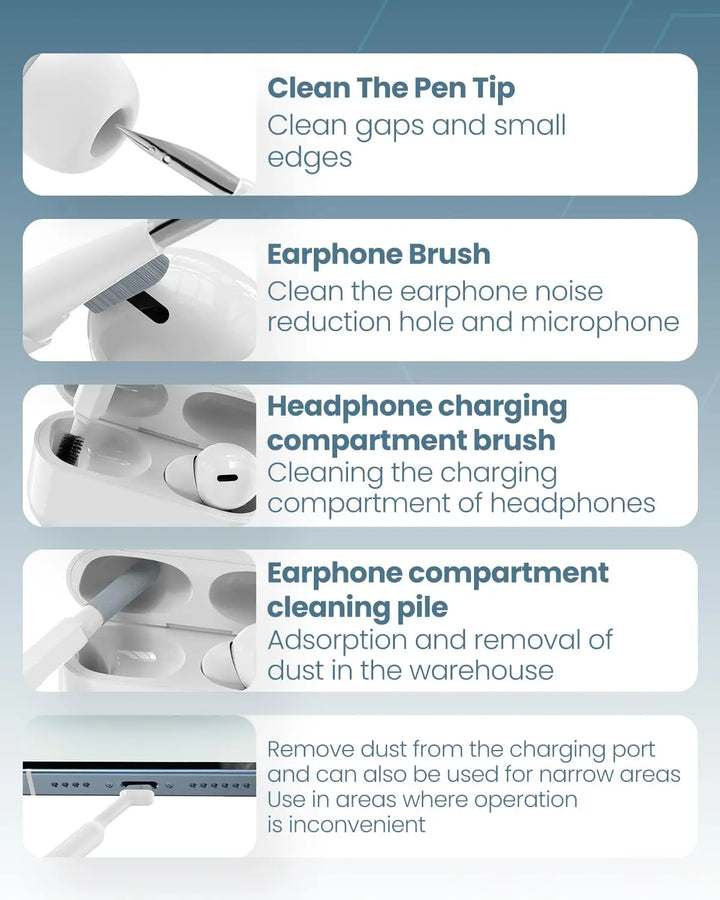 Clean The Pen Tip
Clean gaps and small edges

Earphone Brush
Clean the earphone noise reduction hole and microphone

Headphone charging compartment brush
Cleaning the charging compartment of headphones

Earphone compartment cleaning pile
Adsorption and removal of dust in the warehouse

Remove dust from the charging port and can also be used for narrow areas Use in areas where operation is inconvenient